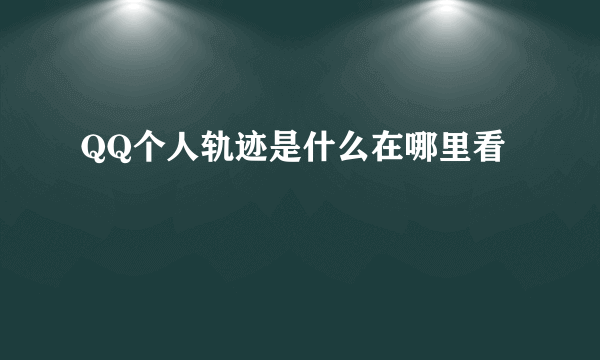 QQ个人轨迹是什么在哪里看